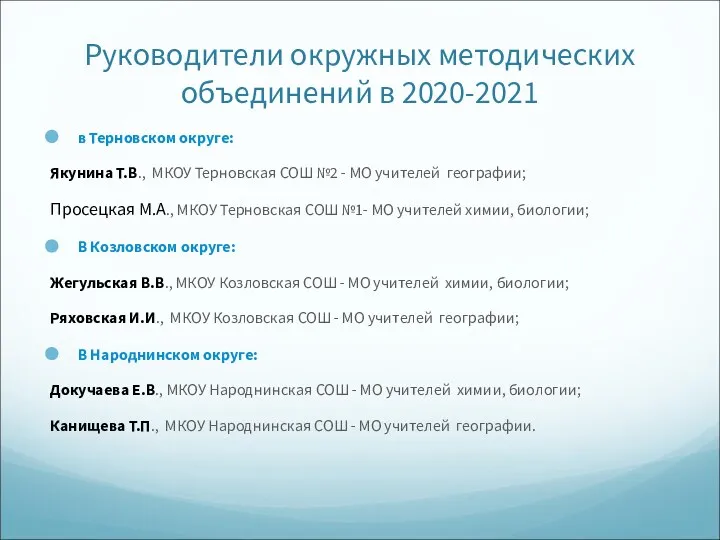 Руководители окружных методических объединений в 2020-2021

в Терновском округе:

Якунина Т.В., МКОУ Терновская СОШ №2 - МО учителей географии;

Просецкая М.А., МКОУ Терновская СОШ №1- МО учителей химии, биологии;

В Козловском округе:

Жегульская В.В., МКОУ Козловская СОШ - МО учителей химии, биологии;

Ряховская И.И., МКОУ Козловская СОШ - МО учителей географии;

В Народнинском округе:

Докучаева Е.В., МКОУ Народнинская СОШ - МО учителей химии, биологии;

Канищева Т.П., МКОУ Народнинская СОШ - МО учителей географии.